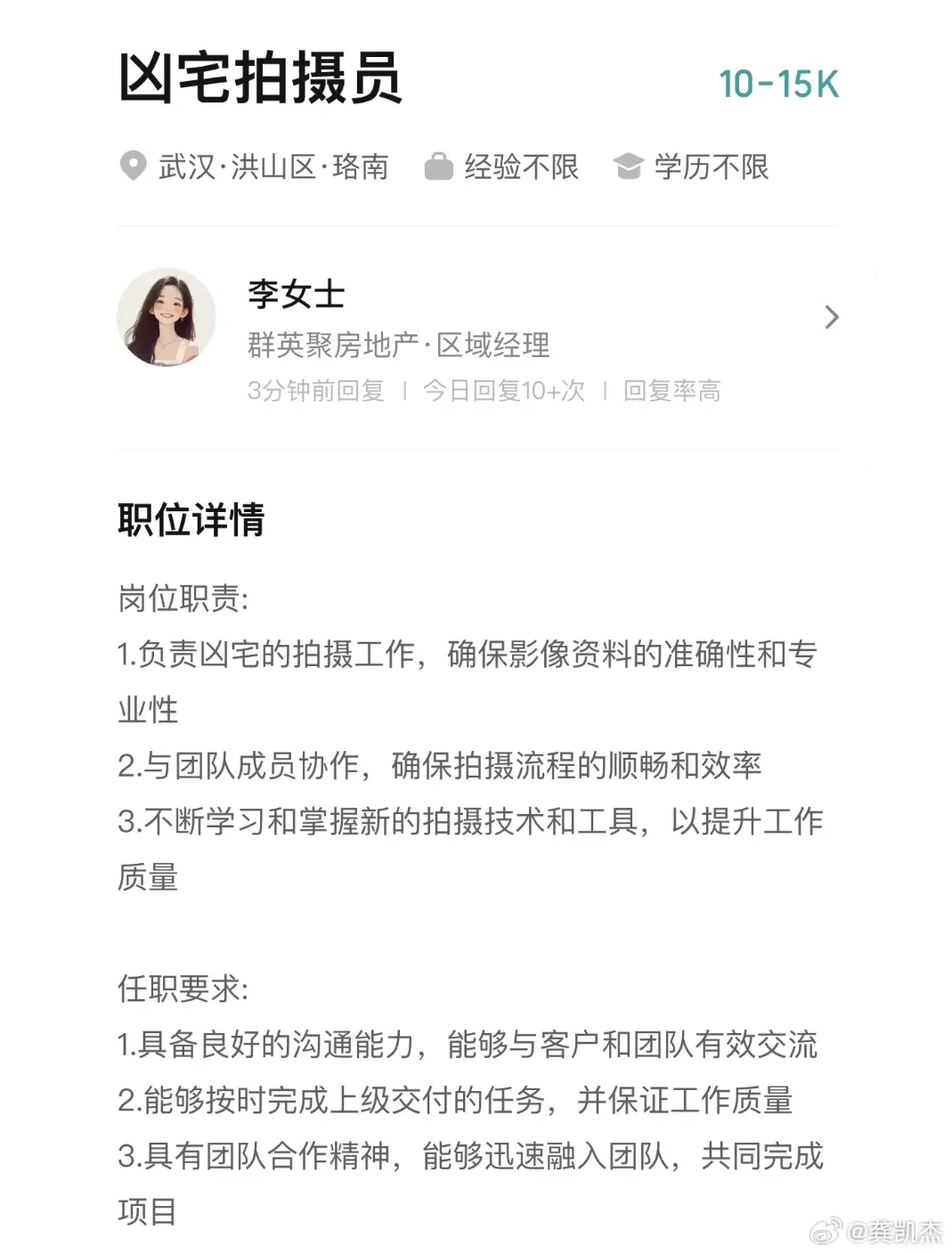 凶宅拍摄员

10-15K

武汉·洪山区·珞南 经验不限 学历不限

李女士

群英聚房地产·区域经理

3分钟前回复 | 今日回复10+次 | 回复率高

职位详情

岗位职责:
1.负责凶宅的拍摄工作，确保影像资料的准确性和专业性
2.与团队成员协作，确保拍摄流程的顺畅和效率
3.不断学习和掌握新的拍摄技术和工具，以提升工作质量

任职要求:
1.具备良好的沟通能力，能够与客户和团队有效交流
2.能够按时完成上级交付的任务，并保证工作质量
3.具有团队合作精神，能够迅速融入团队，共同完成项目

@龚凯杰